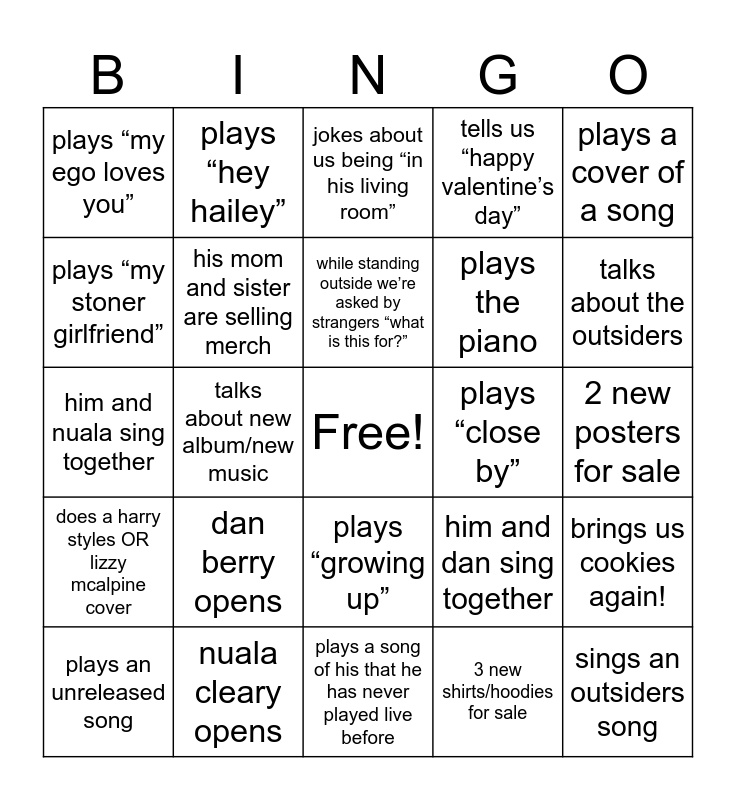 | B | I | N | G | O |
|---|---|---|---|---|
| plays “my ego loves you” | plays “hey hailey” | jokes about us being “in his living room” | tells us “happy valentine’s day” | plays a cover of a song |
| plays “my stoner girlfriend” | his mom and sister are selling merch | while standing outside we’re asked by strangers “what is this for?” | plays the piano | talks about the outsiders |
| him and nuala sing together | talks about new album/new music | Free! | plays “close by” | 2 new posters for sale |
| does a harry styles OR lizzy mcalpine cover | dan berry opens | plays “growing up” | him and dan sing together | brings us cookies again! |
| plays an unreleased song | nuala cleary opens | plays a song of his that he has never played live before | 3 new shirts/hoodies for sale | sings an outsiders song |